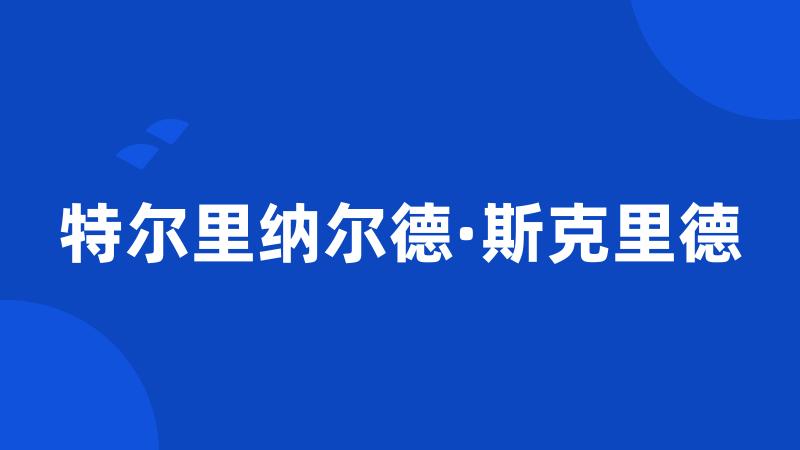 特尔里纳尔德·斯克里德